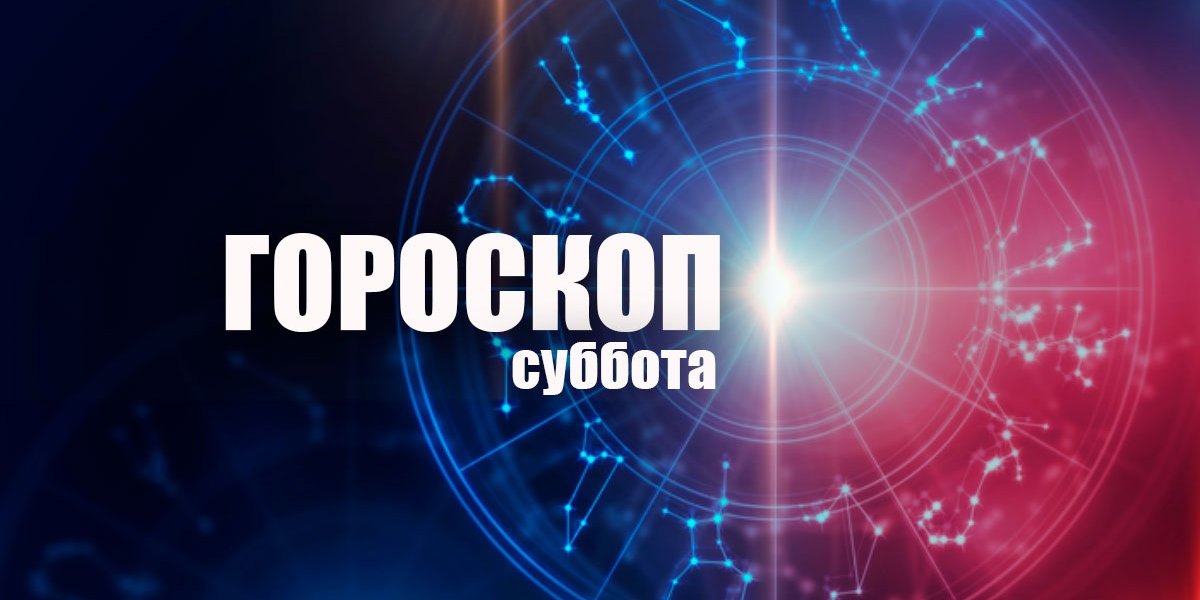 ГОРОСКОП
суббота